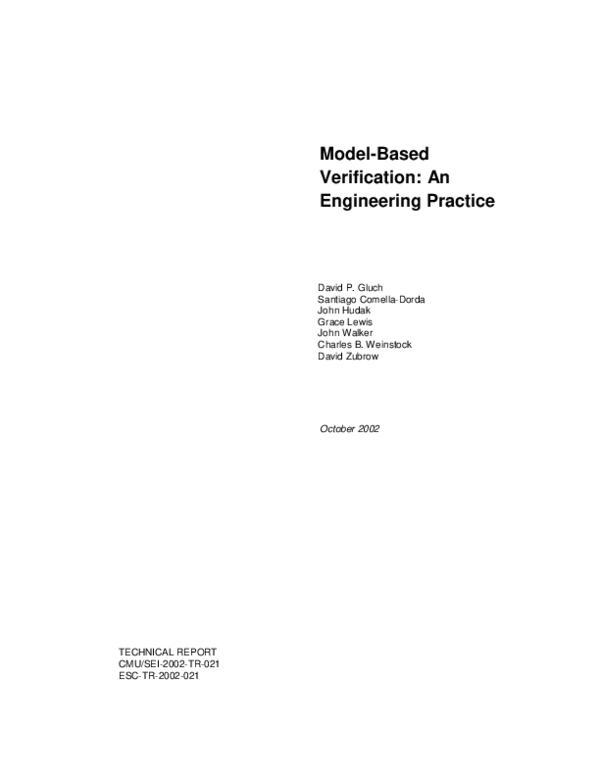 Model-Based Verification: An Engineering Practice

David P. Gluch
Santiago Comella-Dorda
John Hudak
Grace Lewis
John Walker
Charles B. Weinstock
David Zubrow

October 2002

TECHNICAL REPORT
CMU/SEI-2002-TR-021
ESC-TR-2002-021